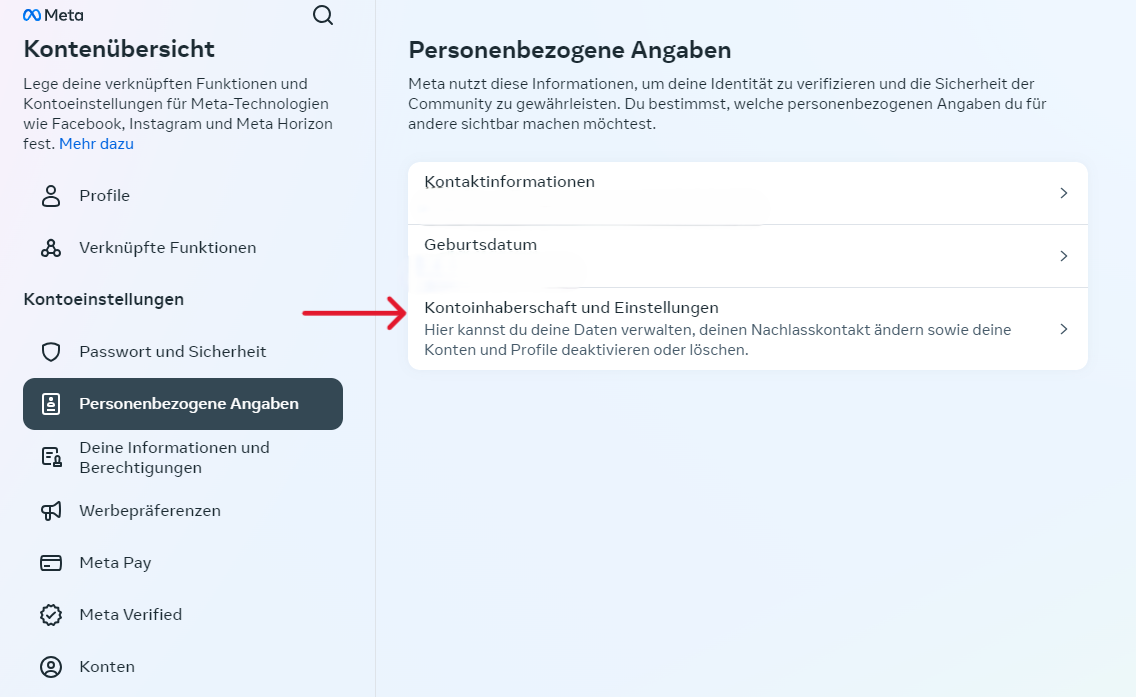 Meta

Kontenübersicht

Lege deine verknüpften Funktionen und Kontoeinstellungen für Meta-Technologien wie Facebook, Instagram und Meta Horizon fest. Mehr dazu

Profile

Verknüpfte Funktionen

Kontoeinstellungen

Passwort und Sicherheit

Personenbezogene Angaben

Deine Informationen und Berechtigungen

Werbepräferenzen

Meta Pay

Meta Verified

Konten

Personenbezogene Angaben

Meta nutzt diese Informationen, um deine Identität zu verifizieren und die Sicherheit der Community zu gewährleisten. Du bestimmst, welche personenbezogenen Angaben du für andere sichtbar machen möchtest.

Kontaktinformationen

Geburtsdatum

Kontoinhaberschaft und Einstellungen
Hier kannst du deine Daten verwalten, deinen Nachlasskontakt ändern sowie deine Konten und Profile deaktivieren oder löschen.